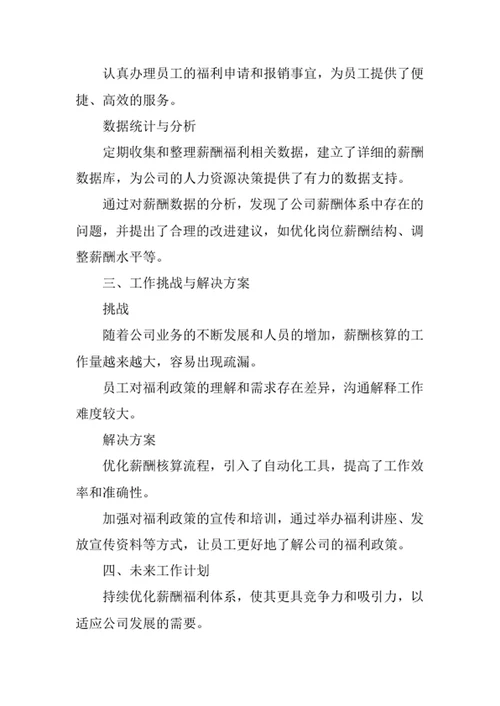 认真办理员工的福利申请和报销事宜，为员工提供了便捷、高效的服务。

数据统计与分析

定期收集和整理薪酬福利相关数据，建立了详细的薪酬数据库，为公司的人力资源决策提供了有力的数据支持。

通过对薪酬数据的分析，发现了公司薪酬体系中存在的问题，并提出了合理的改进建议，如优化岗位薪酬结构、调整薪酬水平等。

三、工作挑战与解决方案

挑战

随着公司业务的不断发展和人员的增加，薪酬核算的工作量越来越大，容易出现疏漏。

员工对福利政策的理解和需求存在差异，沟通解释工作难度较大。

解决方案

优化薪酬核算流程，引入了自动化工具，提高了工作效率和准确性。

加强对福利政策的宣传和培训，通过举办福利讲座、发放宣传资料等方式，让员工更好地了解公司的福利政策。

四、未来工作计划

持续优化薪酬福利体系，使其更具竞争力和吸引力，以适应公司发展的需要。